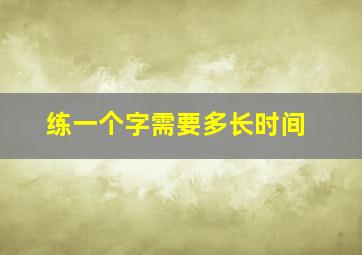 练一个字需要多长时间